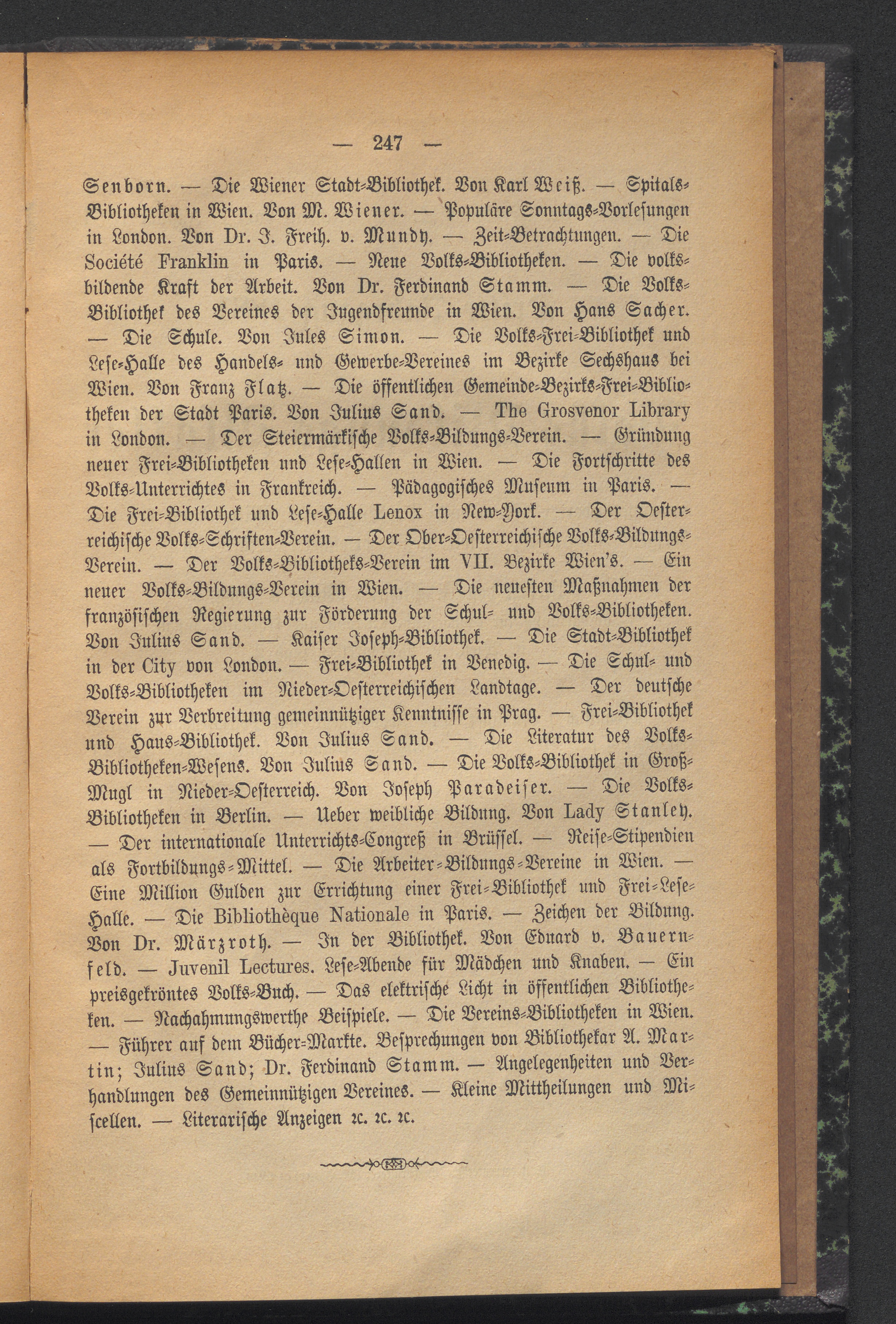 — 247 —

Senborn. — Die Wiener Stadt-Bibliothek. Von Karl Weiß. — Spitals-Bibliotheken in Wien. Von M. Wiener. — Populäre Sonntags-Vorlesungen in London. Von Dr. J. Freih. v. Mundy. — Zeit-Betrachtungen. — Die Société Franklin in Paris. — Neue Volks-Bibliotheken. — Die volksbildende Kraft der Arbeit. Von Dr. Ferdinand Stamm. — Die Volks-Bibliothek des Vereines der Jugendfreunde in Wien. Von Hans Sacher. — Die Schule. Von Jules Simon. — Die Volks-Frei-Bibliothek und Lese-Halle des Handels- und Gewerbe-Vereines im Bezirke Sechshaus bei Wien. Von Franz Flatz. — Die öffentlichen Gemeinde-Bezirks-Frei-Bibliotheken der Stadt Paris. Von Julius Sand. — The Grosvenor Library in London. — Der Steiermärkische Volks-Bildungs-Verein. — Gründung neuer Frei-Bibliotheken und Lese-Hallen in Wien. — Die Fortschritte des Volks-Unterrichtes in Frankreich. — Pädagogisches Museum in Paris. — Die Frei-Bibliothek und Lese-Halle Lenox in New-York. — Der Oesterreichische Volks-Schriften-Verein. — Der Ober-Oesterreichische Volks-Bildungs-Verein. — Der Volks-Bibliotheks-Verein im VII. Bezirke Wien's. — Ein neuer Volks-Bildungs-Verein in Wien. — Die neuesten Maßnahmen der französischen Regierung zur Förderung der Schul- und Volks-Bibliotheken. Von Julius Sand. — Kaiser Joseph-Bibliothek. — Die Stadt-Bibliothek in der City von London. — Frei-Bibliothek in Venedig. — Die Schul- und Volks-Bibliotheken im Nieder-Oesterreichischen Landtage. — Der deutsche Verein zur Verbreitung gemeinnütziger Kenntnisse in Prag. — Frei-Bibliothek und Haus-Bibliothek. Von Julius Sand. — Die Literatur des Volks-Bibliotheken-Wesens. Von Julius Sand. — Die Volks-Bibliothek in Groß-Mugl in Nieder-Oesterreich. Von Joseph Paradeiser. — Die Volks-Bibliotheken in Berlin. — Ueber weibliche Bildung. Von Lady Stanley. — Der internationale Unterrichts-Congreß in Brüssel. — Reise-Stipendien als Fortbildungs-Mittel. — Die Arbeiter-Bildungs-Vereine in Wien. — Eine Million Gulden zur Errichtung einer Frei-Bibliothek und Frei-Lese-Halle. — Die Bibliothèque Nationale in Paris. — Zeichen der Bildung. Von Dr. Märzroth. — In der Bibliothek. Von Eduard v. Bauernfeld. — Juvenil Lectures. Lese-Abende für Mädchen und Knaben. — Ein preisgekröntes Volks-Buch. — Das elektrische Licht in öffentlichen Bibliotheken. — Nachahmungswerthe Beispiele. — Die Vereins-Bibliotheken in Wien. — Führer auf dem Bücher-Markte. Besprechungen von Bibliothekar A. Martin; Julius Sand; Dr. Ferdinand Stamm. — Angelegenheiten und Verhandlungen des Gemeinnützigen Vereines. — Kleine Mittheilungen und Miscellen. — Literarische Anzeigen ꝛc. ꝛc. ꝛc.